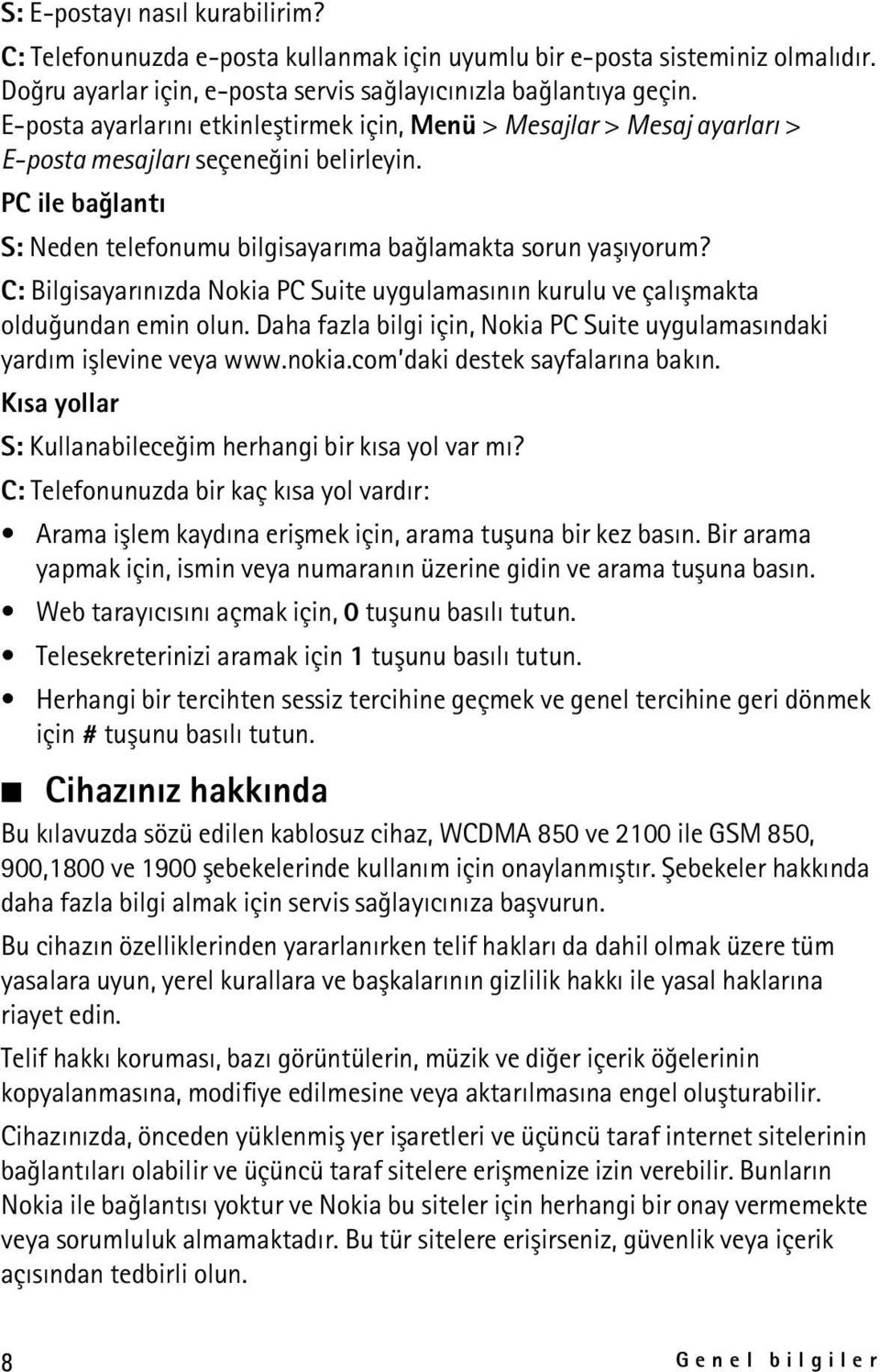 S: E-postayı nasıl kurabilirim?

C: Telefonunuzda e-posta kullanmak için uyumlu bir e-posta sisteminiz olmalıdır. Doğru ayarlar için, e-posta servis sağlayıcınızla bağlantıya geçin. E-posta ayarlarını etkinleştirmek için, Menü > Mesajlar > Mesaj ayarları > E-posta mesajları seçeneğini belirleyin.

PC ile bağlantı

S: Neden telefonumu bilgisayarıma bağlamakta sorun yaşıyorum?

C: Bilgisayarınızda Nokia PC Suite uygulamasının kurulu ve çalışmakta olduğundan emin olun. Daha fazla bilgi için, Nokia PC Suite uygulamasındaki yardım işlevine veya www.nokia.com'daki destek sayfalarına bakın.

Kısa yollar

S: Kullanabileceğim herhangi bir kısa yol var mı?

C: Telefonunuzda bir kaç kısa yol vardır:

• Arama işlem kaydına erişmek için, arama tuşuna bir kez basın. Bir arama yapmak için, ismin veya numaranın üzerine gidin ve arama tuşuna basın.
• Web tarayıcısını açmak için, 0 tuşunu basılı tutun.
• Telesekreterinizi aramak için 1 tuşunu basılı tutun.
• Herhangi bir tercihten sessiz tercihine geçmek ve genel tercihine geri dönmek için # tuşunu basılı tutun.

■ Cihazınız hakkında

Bu kılavuzda sözü edilen kablosuz cihaz, WCDMA 850 ve 2100 ile GSM 850, 900,1800 ve 1900 şebekelerinde kullanım için onaylanmıştır. Şebekeler hakkında daha fazla bilgi almak için servis sağlayıcınıza başvurun.

Bu cihazın özelliklerinden yararlanırken telif hakları da dahil olmak üzere tüm yasalara uyun, yerel kurallara ve başkalarının gizlilik hakkı ile yasal haklarına riayet edin.

Telif hakkı koruması, bazı görüntülerin, müzik ve diğer içerik öğelerinin kopyalanmasına, modifiye edilmesine veya aktarılmasına engel oluşturabilir.

Cihazınızda, önceden yüklenmiş yer işaretleri ve üçüncü taraf internet sitelerinin bağlantıları olabilir ve üçüncü taraf sitelere erişmenize izin verebilir. Bunların Nokia ile bağlantısı yoktur ve Nokia bu siteler için herhangi bir onay vermemekte veya sorumluluk almamaktadır. Bu tür sitelere erişirseniz, güvenlik veya içerik açısından tedbirli olun.

8 Genel bilgiler